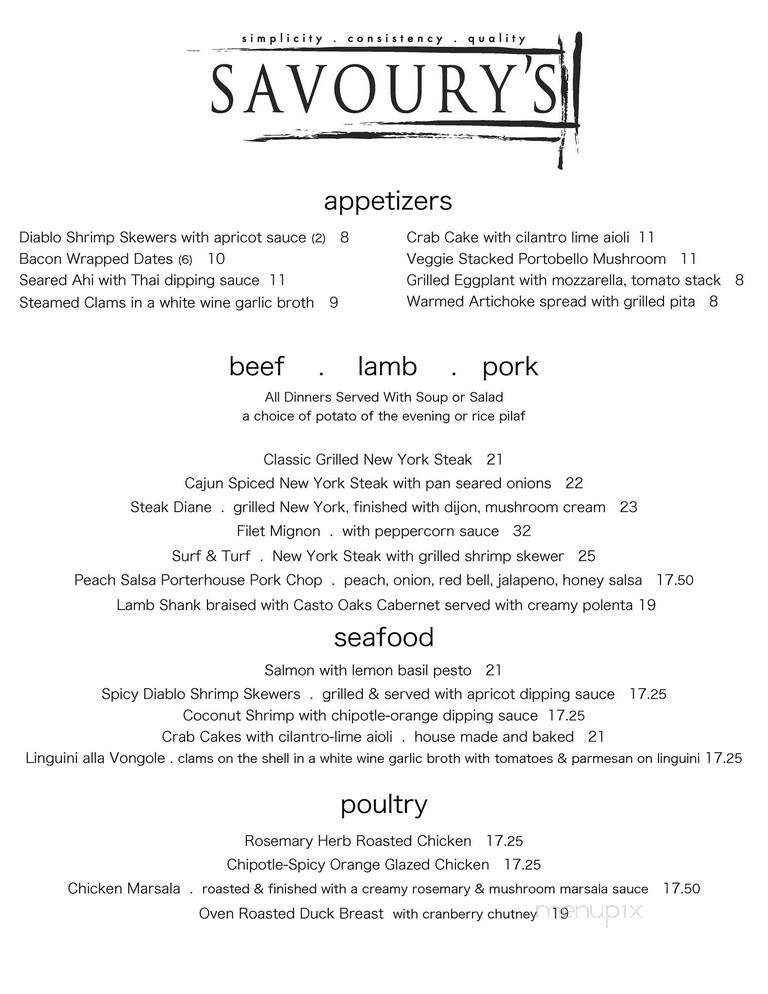 simplicity . consistency . quality
SAVOURY'S

appetizers

Diablo Shrimp Skewers with apricot sauce (2) 8
Bacon Wrapped Dates (6) 10
Seared Ahi with Thai dipping sauce 11
Steamed Clams in a white wine garlic broth 9

Crab Cake with cilantro lime aioli 11
Veggie Stacked Portobello Mushroom 11
Grilled Eggplant with mozzarella, tomato stack 8
Warmed Artichoke spread with grilled pita 8

beef . lamb . pork

All Dinners Served With Soup or Salad
a choice of potato of the evening or rice pilaf

Classic Grilled New York Steak 21
Cajun Spiced New York Steak with pan seared onions 22
Steak Diane . grilled New York, finished with dijon, mushroom cream 23
Filet Mignon . with peppercorn sauce 32
Surf & Turf . New York Steak with grilled shrimp skewer 25
Peach Salsa Porterhouse Pork Chop . peach, onion, red bell, jalapeno, honey salsa 17.50
Lamb Shank braised with Casto Oaks Cabernet served with creamy polenta 19

seafood

Salmon with lemon basil pesto 21
Spicy Diablo Shrimp Skewers . grilled & served with apricot dipping sauce 17.25
Coconut Shrimp with chipotle-orange dipping sauce 17.25
Crab Cakes with cilantro-lime aioli . house made and baked 21
Linguini alla Vongole . clams on the shell in a white wine garlic broth with tomatoes & parmesan on linguini 17.25

poultry

Rosemary Herb Roasted Chicken 17.25
Chipotle-Spicy Orange Glazed Chicken 17.25
Chicken Marsala . roasted & finished with a creamy rosemary & mushroom marsala sauce 17.50
Oven Roasted Duck Breast with cranberry chutney 19

menupix